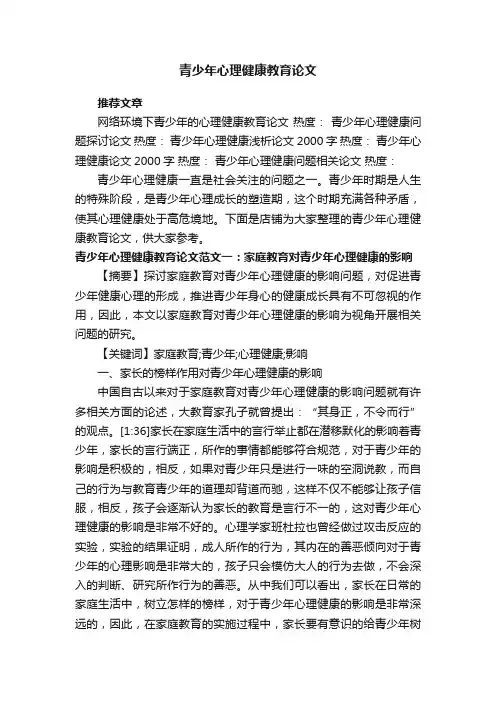 青少年心理健康教育论文

推荐文章

网络环境下青少年的心理健康教育论文 热度： 青少年心理健康问题探讨论文 热度： 青少年心理健康浅析论文 2000 字 热度： 青少年心理健康论文 2000 字 热度： 青少年心理健康问题相关论文 热度：

青少年心理健康一直是社会关注的问题之一。青少年时期是人生的特殊阶段，是青少年心理成长的塑造期，这个时期充满各种矛盾，使其心理健康处于高危境地。下面是店铺为大家整理的青少年心理健康教育论文，供大家参考。

青少年心理健康教育论文范文一：家庭教育对青少年心理健康的影响

【摘要】探讨家庭教育对青少年心理健康的影响问题，对促进青少年健康心理的形成，推进青少年身心的健康成长具有不可忽视的作用，因此，本文以家庭教育对青少年心理健康的影响为视角开展相关问题的研究。

【关键词】家庭教育;青少年;心理健康;影响

一、家长的榜样作用对青少年心理健康的影响

中国自古以来对于家庭教育对青少年心理健康的影响问题就有许多相关方面的论述，大教育家孔子就曾提出：“其身正，不令而行”的观点。[1:36]家长在家庭生活中的言行举止都在潜移默化的影响着青少年，家长的言行端正，所作的事情都能够符合规范，对于青少年的影响是积极的，相反，如果对青少年只是进行一味的空洞说教，而自己的行为与教育青少年的道理却背道而驰，这样不仅不能够让孩子信服，相反，孩子会逐渐认为家长的教育是言行不一的，这对青少年心理健康的影响是非常不好的。心理学家班杜拉也曾经做过攻击反应的实验，实验的结果证明，成人所作的行为，其内在的善恶倾向对于青少年的心理影响是非常大的，孩子只会模仿大人的行为去做，不会深入的判断、研究所作行为的善恶。从中我们可以看出，家长在日常的家庭生活中，树立怎样的榜样，对于青少年心理健康的影响是非常深远的，因此，在家庭教育的实施过程中，家长要有意识的给青少年树